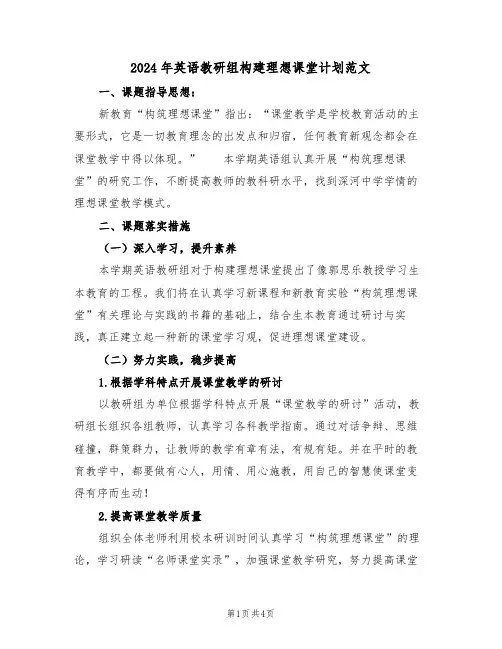 2024年英语教研组构建理想课堂计划范文

一、课题指导思想：

新教育“构筑理想课堂”指出：“课堂教学是学校教育活动的主要形式，它是一切教育理念的出发点和归宿，任何教育新观念都会在课堂教学中得以体现。” 本学期英语组认真开展“构筑理想课堂”的研究工作，不断提高教师的教科研水平，找到深河中学学情的理想课堂教学模式。

二、课题落实措施

（一）深入学习，提升素养

本学期英语教研组对于构建理想课堂提出了像郭思乐教授学习生本教育的工程。我们将在认真学习新课程和新教育实验“构筑理想课堂”有关理论与实践的书籍的基础上，结合生本教育通过研讨与实践，真正建立起一种新的课堂学习观，促进理想课堂建设。

（二）努力实践，稳步提高

1.根据学科特点开展课堂教学的研讨

以教研组为单位根据学科特点开展“课堂教学的研讨”活动，教研组长组织各组教师，认真学习各科教学指南。通过对话争辩、思维碰撞，群策群力，让教师的教学有章有法，有规有矩。并在平时的教育教学中，都要做有心人，用情、用心施教，用自己的智慧使课堂变得有序而生动！

2.提高课堂教学质量

组织全体老师利用校本研训时间认真学习“构筑理想课堂”的理论，学习研读“名师课堂实录”，加强课堂教学研究，努力提高课堂

第1页 共4页